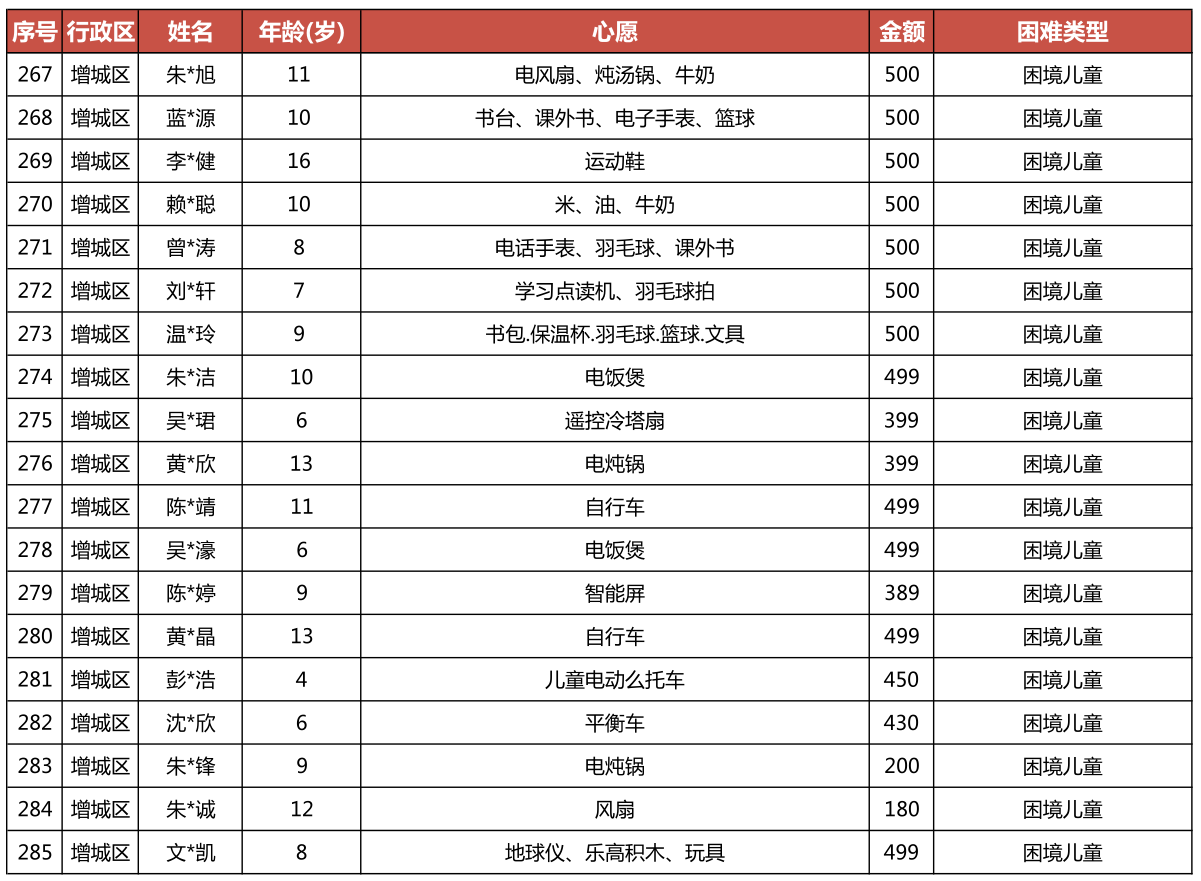 | 序号 | 行政区 | 姓名 | 年龄(岁) | 心愿 | 金额 | 困难类型 |
|---|---|---|---|---|---|---|
| 267 | 增城区 | 朱*旭 | 11 | 电风扇、炖汤锅、牛奶 | 500 | 困境儿童 |
| 268 | 增城区 | 蓝*源 | 10 | 书台、课外书、电子手表、篮球 | 500 | 困境儿童 |
| 269 | 增城区 | 李*健 | 16 | 运动鞋 | 500 | 困境儿童 |
| 270 | 增城区 | 赖*聪 | 10 | 米、油、牛奶 | 500 | 困境儿童 |
| 271 | 增城区 | 曾*涛 | 8 | 电话手表、羽毛球、课外书 | 500 | 困境儿童 |
| 272 | 增城区 | 刘*轩 | 7 | 学习点读机、羽毛球拍 | 500 | 困境儿童 |
| 273 | 增城区 | 温*玲 | 9 | 书包.保温杯.羽毛球.篮球.文具 | 500 | 困境儿童 |
| 274 | 增城区 | 朱*洁 | 10 | 电饭煲 | 499 | 困境儿童 |
| 275 | 增城区 | 吴*珺 | 6 | 遥控冷塔扇 | 399 | 困境儿童 |
| 276 | 增城区 | 黄*欣 | 13 | 电炖锅 | 399 | 困境儿童 |
| 277 | 增城区 | 陈*靖 | 11 | 自行车 | 499 | 困境儿童 |
| 278 | 增城区 | 吴*濠 | 6 | 电饭煲 | 499 | 困境儿童 |
| 279 | 增城区 | 陈*婷 | 9 | 智能屏 | 389 | 困境儿童 |
| 280 | 增城区 | 黄*晶 | 13 | 自行车 | 499 | 困境儿童 |
| 281 | 增城区 | 彭*浩 | 4 | 儿童电动么托车 | 450 | 困境儿童 |
| 282 | 增城区 | 沈*欣 | 6 | 平衡车 | 430 | 困境儿童 |
| 283 | 增城区 | 朱*锋 | 9 | 电炖锅 | 200 | 困境儿童 |
| 284 | 增城区 | 朱*诚 | 12 | 风扇 | 180 | 困境儿童 |
| 285 | 增城区 | 文*凯 | 8 | 地球仪、乐高积木、玩具 | 499 | 困境儿童 |